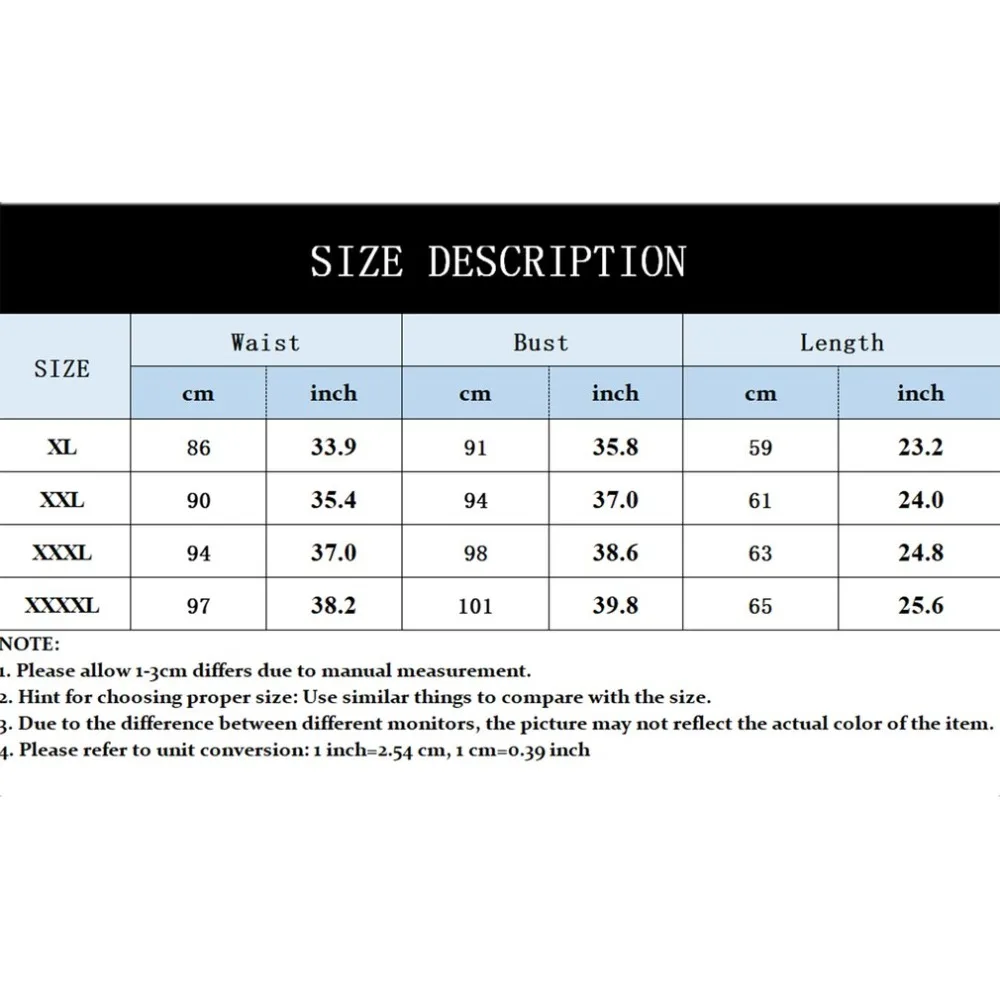 SIZE DESCRIPTION

| SIZE | Waist cm | Waist inch | Bust cm | Bust inch | Length cm | Length inch |
|---|---|---|---|---|---|---|
| XL | 86 | 33.9 | 91 | 35.8 | 59 | 23.2 |
| XXL | 90 | 35.4 | 94 | 37.0 | 61 | 24.0 |
| XXXL | 94 | 37.0 | 98 | 38.6 | 63 | 24.8 |
| XXXXL | 97 | 38.2 | 101 | 39.8 | 65 | 25.6 |

NOTE:
1. Please allow 1-3cm differs due to manual measurement.
2. Hint for choosing proper size: Use similar things to compare with the size.
3. Due to the difference between different monitors, the picture may not reflect the actual color of the item.
4. Please refer to unit conversion: 1 inch=2.54 cm, 1 cm=0.39 inch